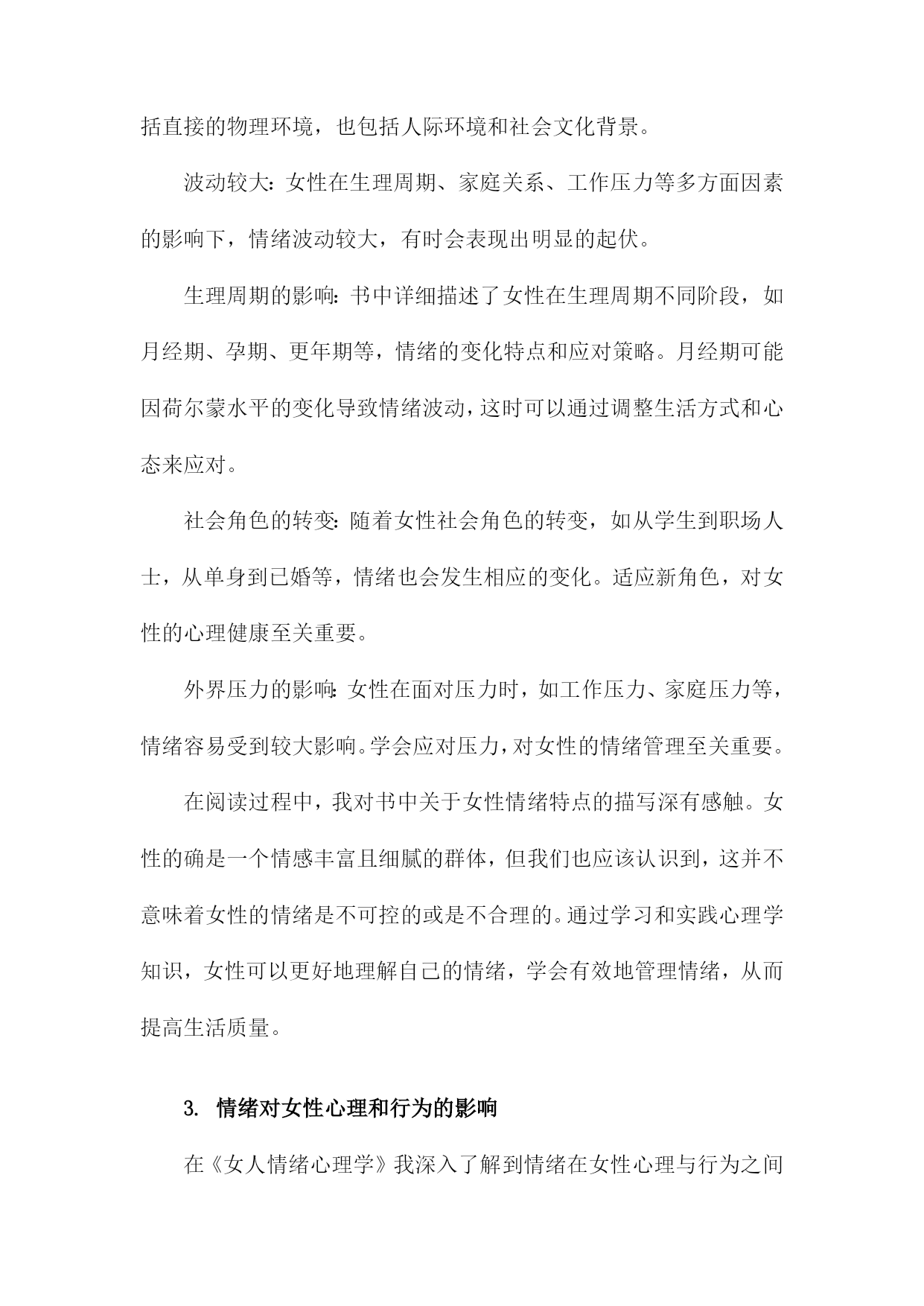 括直接的物理环境，也包括人际环境和社会文化背景。

波动较大：女性在生理周期、家庭关系、工作压力等多方面因素的影响下，情绪波动较大，有时会表现出明显的起伏。

生理周期的影响：书中详细描述了女性在生理周期不同阶段，如月经期、孕期、更年期等，情绪的变化特点和应对策略。月经期可能因荷尔蒙水平的变化导致情绪波动，这时可以通过调整生活方式和心态来应对。

社会角色的转变：随着女性社会角色的转变，如从学生到职场人士，从单身到已婚等，情绪也会发生相应的变化。适应新角色，对女性的心理健康至关重要。

外界压力的影响：女性在面对压力时，如工作压力、家庭压力等，情绪容易受到较大影响。学会应对压力，对女性的情绪管理至关重要。

在阅读过程中，我对书中关于女性情绪特点的描写深有感触。女性的确是一个情感丰富且细腻的群体，但我们也应该认识到，这并不意味着女性的情绪是不可控的或是不合理的。通过学习和实践心理学知识，女性可以更好地理解自己的情绪，学会有效地管理情绪，从而提高生活质量。

3. 情绪对女性心理和行为的影响

在《女人情绪心理学》我深入了解到情绪在女性心理与行为之间